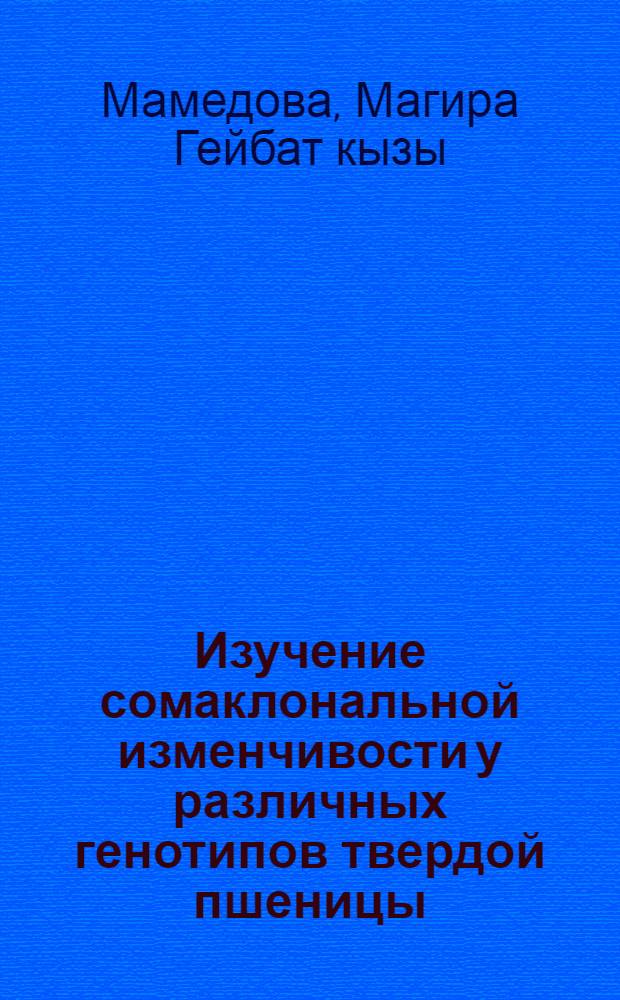 Мамедова, Магира Гейбат кызы

Изучение сомаклональной изменчивости у различных генотипов твердой пшеницы